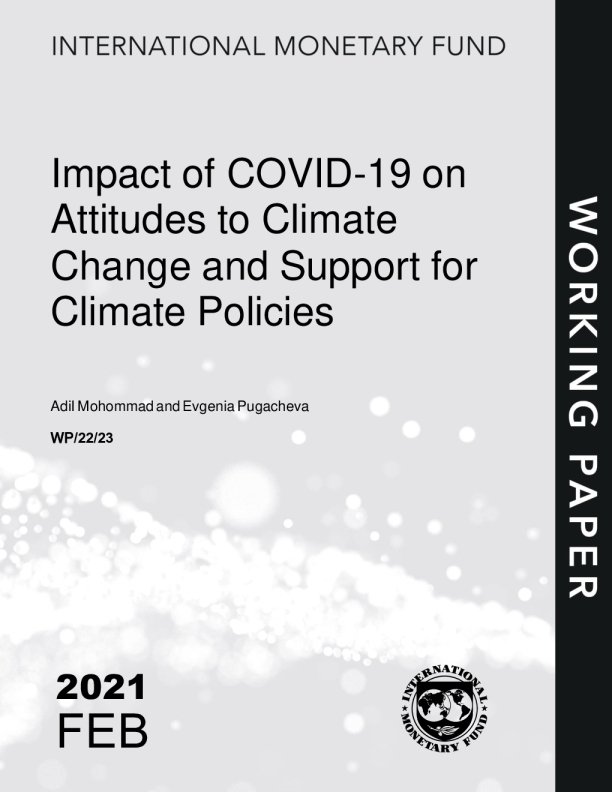 INTERNATIONAL MONETARY FUND

Impact of COVID-19 on Attitudes to Climate Change and Support for Climate Policies

Adil Mohommad and Evgenia Pugacheva

WP/22/23

2021
FEB

INTERNATIONAL MONETARY FUND

WORKING PAPER